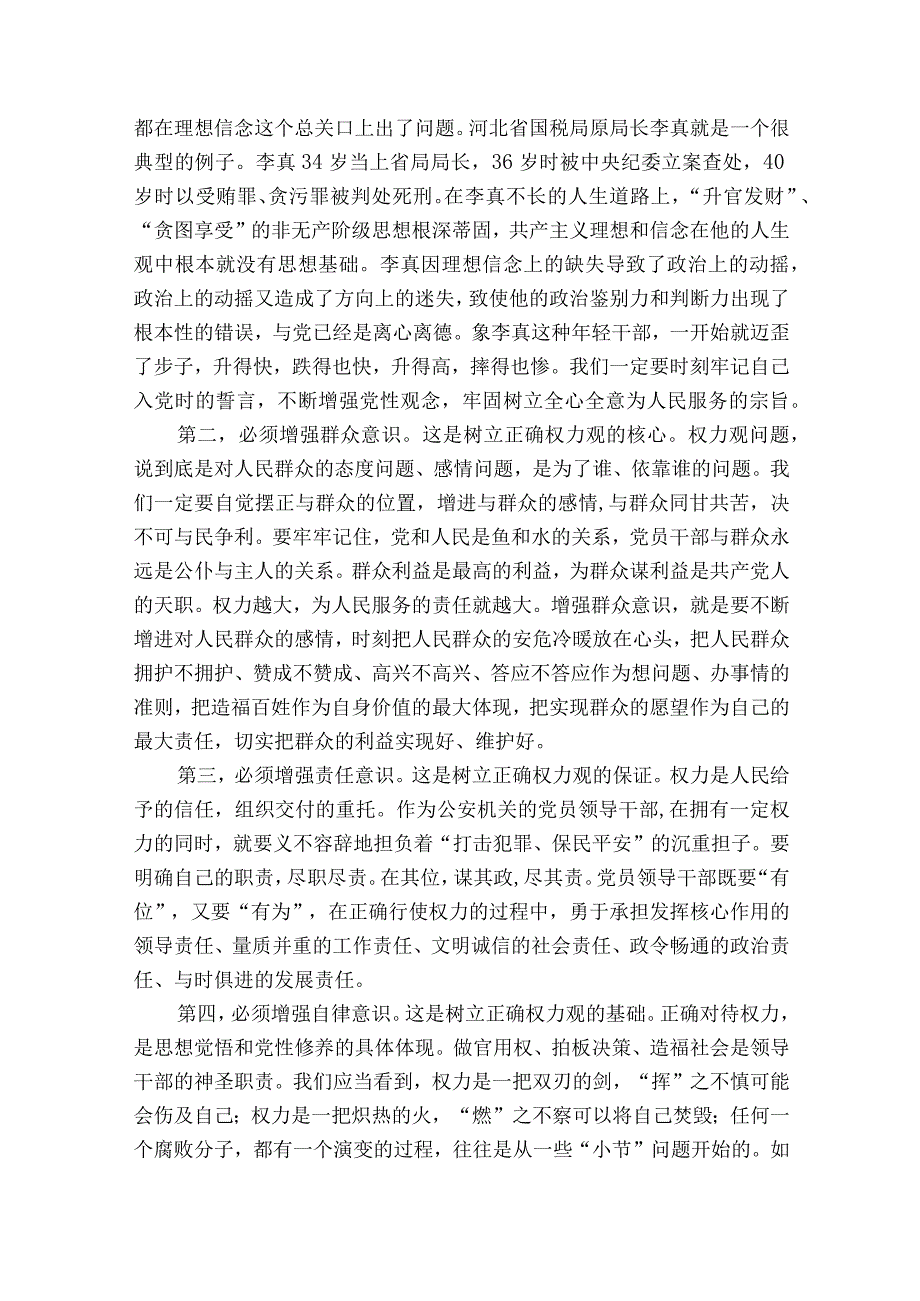 都在理想信念这个总关口上出了问题。河北省国税局原局长李真就是一个很典型的例子。李真34岁当上省局局长，36岁时被中央纪委立案查处，40岁时以受贿罪、贪污罪被判处死刑。在李真不长的人生道路上，“升官发财”、“贪图享受”的非无产阶级思想根深蒂固，共产主义理想和信念在他的人生观中根本就没有思想基础。李真因理想信念上的缺失导致了政治上的动摇，政治上的动摇又造成了方向上的迷失，致使他的政治鉴别力和判断力出现了根本性的错误，与党已经是离心离德。象李真这种年轻干部，一开始就迈歪了步子，升得快，跌得也快，升得高，摔得也惨。我们一定要时刻牢记自己入党时的誓言，不断增强党性观念，牢固树立全心全意为人民服务的宗旨。

第二，必须增强群众意识。这是树立正确权力观的核心。权力观问题，说到底是对人民群众的态度问题、感情问题，是为了谁、依靠谁的问题。我们一定要自觉摆正与群众的位置，增进与群众的感情，与群众同甘共苦，决不可与民争利。要牢牢记住，党和人民是鱼和水的关系，党员干部与群众永远是公仆与主人的关系。群众利益是最高的利益，为群众谋利益是共产党人的天职。权力越大，为人民服务的责任就越大。增强群众意识，就是要不断增进对人民群众的感情，时刻把人民群众的安危冷暖放在心头，把人民群众拥护不拥护、赞成不赞成、高兴不高兴、答应不答应作为想问题、办事情的准则，把造福百姓作为自身价值的最大体现，把实现群众的愿望作为自己的最大责任，切实把群众的利益实现好、维护好。

第三，必须增强责任意识。这是树立正确权力观的保证。权力是人民给予的信任，组织交付的重托。作为公安机关的党员领导干部，在拥有一定权力的同时，就要义不容辞地担负着“打击犯罪、保民平安”的沉重担子。要明确自己的职责，尽职尽责。在其位，谋其政，尽其责。党员领导干部既要“有位”，又要“有为”，在正确行使权力的过程中，勇于承担发挥核心作用的领导责任、量质并重的工作责任、文明诚信的社会责任、政令畅通的政治责任、与时俱进的发展责任。

第四，必须增强自律意识。这是树立正确权力观的基础。正确对待权力，是思想觉悟和党性修养的具体体现。做官用权、拍板决策、造福社会是领导干部的神圣职责。我们应当看到，权力是一把双刃的剑，“挥”之不慎可能会伤及自己；权力是一把炽热的火，“燃”之不察可以将自己焚毁；任何一个腐败分子，都有一个演变的过程，往往是从一些“小节”问题开始的。如